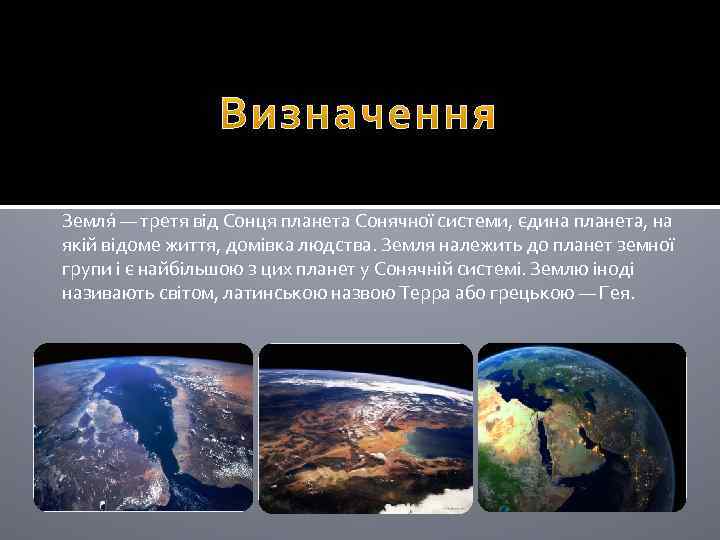 Визначення

Земля́ — третя від Сонця планета Сонячної системи, єдина планета, на якій відоме життя, домівка людства. Земля належить до планет земної групи і є найбільшою з цих планет у Сонячній системі. Землю іноді називають світом, латинською назвою Терра або грецькою — Гея.